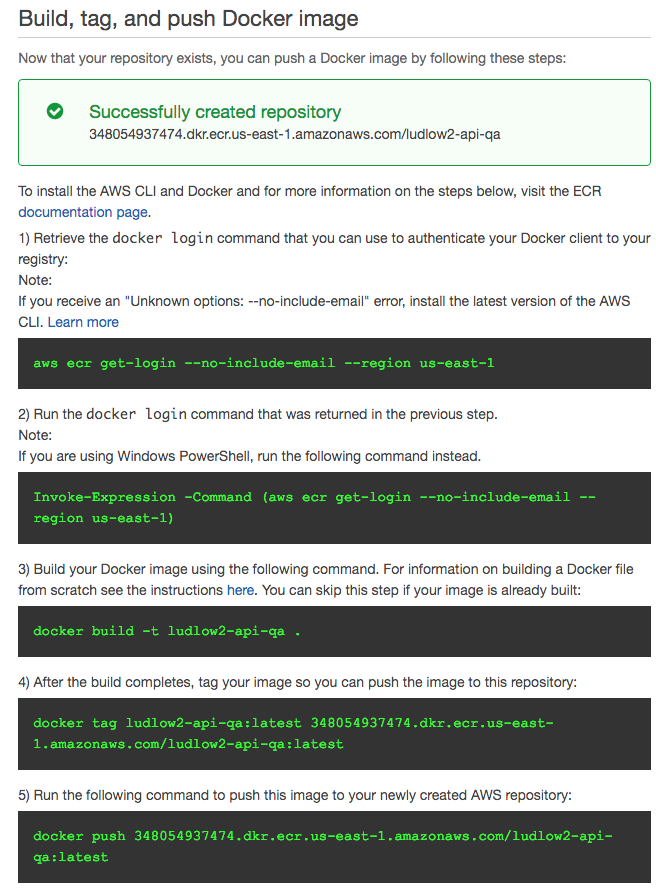 Build, tag, and push Docker image

Now that your repository exists, you can push a Docker image by following these steps:

Successfully created repository
348054937474.dkr.ecr.us-east-1.amazonaws.com/ludlow2-api-qa

To install the AWS CLI and Docker and for more information on the steps below, visit the ECR documentation page.

1) Retrieve the docker login command that you can use to authenticate your Docker client to your registry:
Note:
If you receive an "Unknown options: --no-include-email" error, install the latest version of the AWS CLI. Learn more

aws ecr get-login --no-include-email --region us-east-1

2) Run the docker login command that was returned in the previous step.
Note:
If you are using Windows PowerShell, run the following command instead.

Invoke-Expression -Command (aws ecr get-login --no-include-email --region us-east-1)

3) Build your Docker image using the following command. For information on building a Docker file from scratch see the instructions here. You can skip this step if your image is already built:

docker build -t ludlow2-api-qa .

4) After the build completes, tag your image so you can push the image to this repository:

docker tag ludlow2-api-qa:latest 348054937474.dkr.ecr.us-east-1.amazonaws.com/ludlow2-api-qa:latest

5) Run the following command to push this image to your newly created AWS repository:

docker push 348054937474.dkr.ecr.us-east-1.amazonaws.com/ludlow2-api-qa:latest